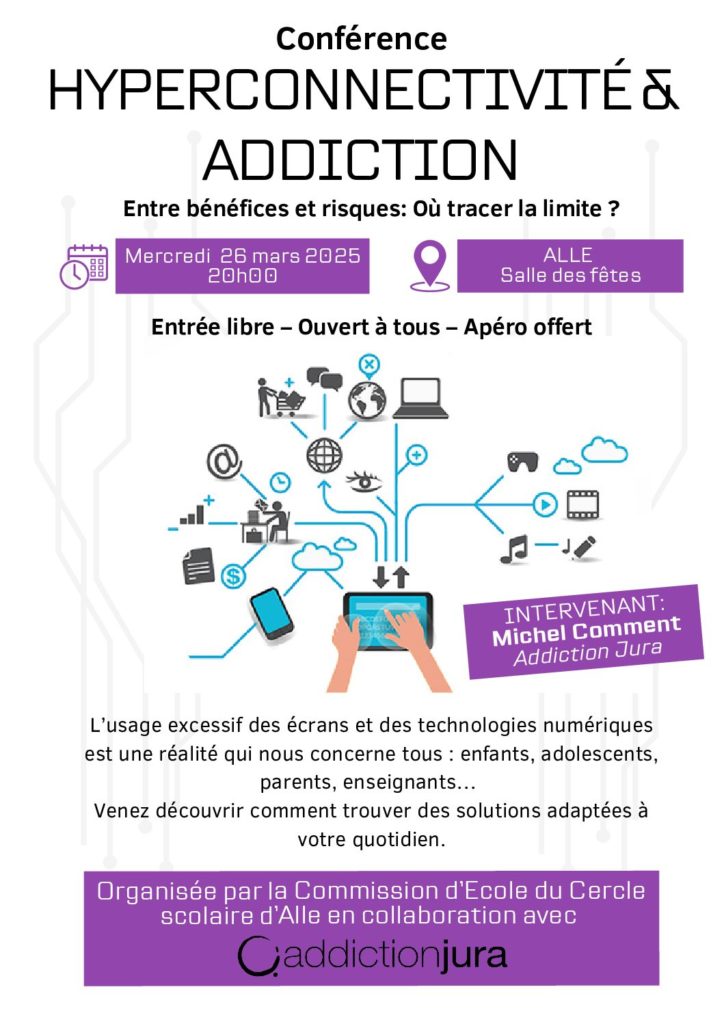 Conférence

HYPERCONNECTIVITÉ & ADDICTION

Entre bénéfices et risques: Où tracer la limite ?

Mercredi 26 mars 2025
20h00

ALLE
Salle des fêtes

Entrée libre – Ouvert à tous – Apéro offert

INTERVENANT:
Michel Comment
Addiction Jura

L'usage excessif des écrans et des technologies numériques est une réalité qui nous concerne tous : enfants, adolescents, parents, enseignants...
Venez découvrir comment trouver des solutions adaptées à votre quotidien.

Organisée par la Commission d'Ecole du Cercle scolaire d'Alle en collaboration avec

addictionjura